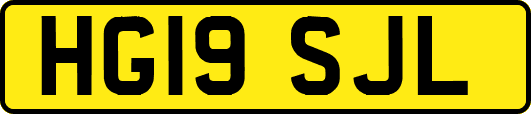 HG19 SJL